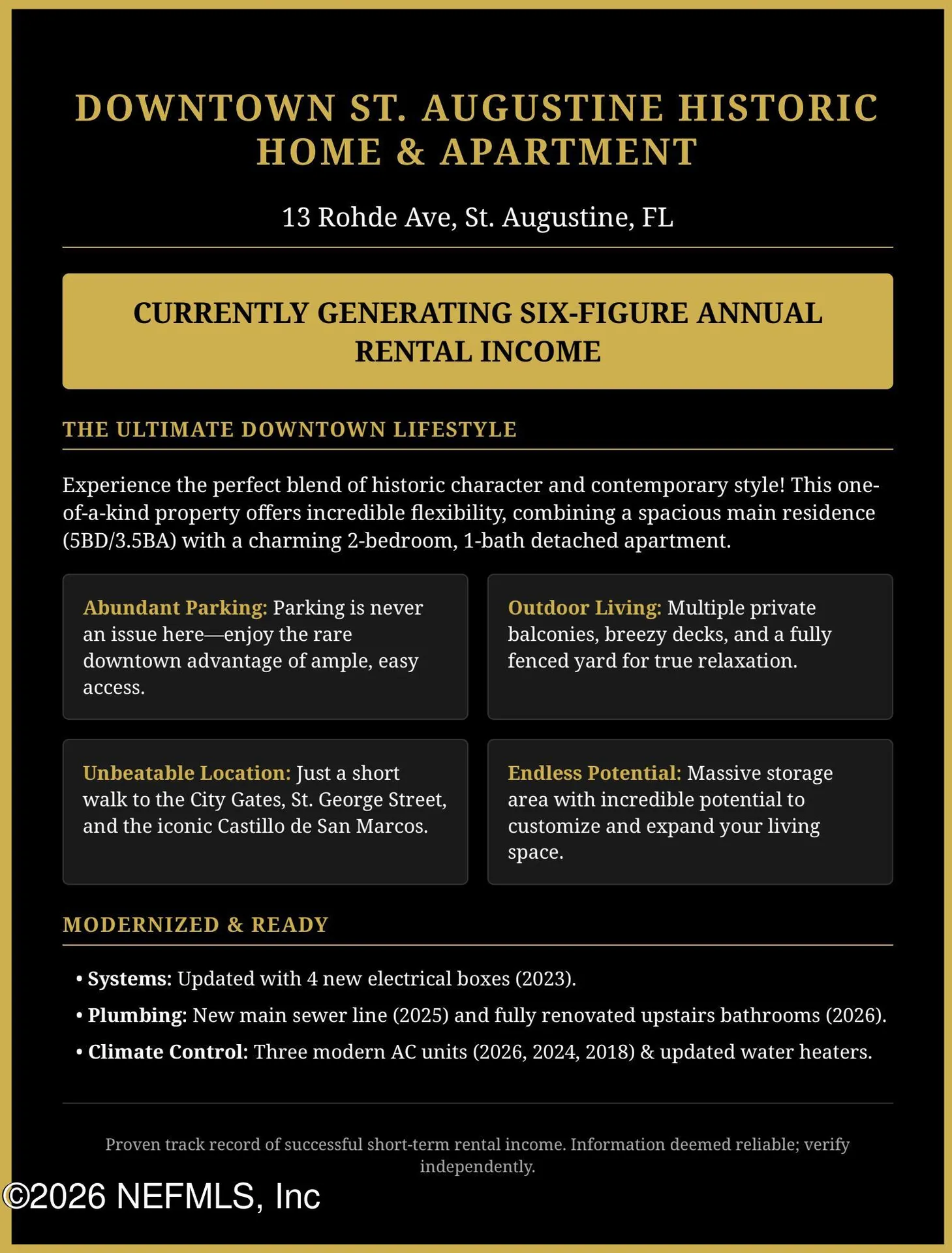 DOWNTOWN ST. AUGUSTINE HISTORIC HOME & APARTMENT

13 Rohde Ave, St. Augustine, FL

CURRENTLY GENERATING SIX-FIGURE ANNUAL RENTAL INCOME

THE ULTIMATE DOWNTOWN LIFESTYLE

Experience the perfect blend of historic character and contemporary style! This one-of-a-kind property offers incredible flexibility, combining a spacious main residence (5BD/3.5BA) with a charming 2-bedroom, 1-bath detached apartment.

Abundant Parking: Parking is never an issue here—enjoy the rare downtown advantage of ample, easy access.

Outdoor Living: Multiple private balconies, breezy decks, and a fully fenced yard for true relaxation.

Unbeatable Location: Just a short walk to the City Gates, St. George Street, and the iconic Castillo de San Marcos.

Endless Potential: Massive storage area with incredible potential to customize and expand your living space.

MODERNIZED & READY

• Systems: Updated with 4 new electrical boxes (2023).
• Plumbing: New main sewer line (2025) and fully renovated upstairs bathrooms (2026).
• Climate Control: Three modern AC units (2026, 2024, 2018) & updated water heaters.

Proven track record of successful short-term rental income. Information deemed reliable; verify independently.

©2026 NEFMLS, Inc